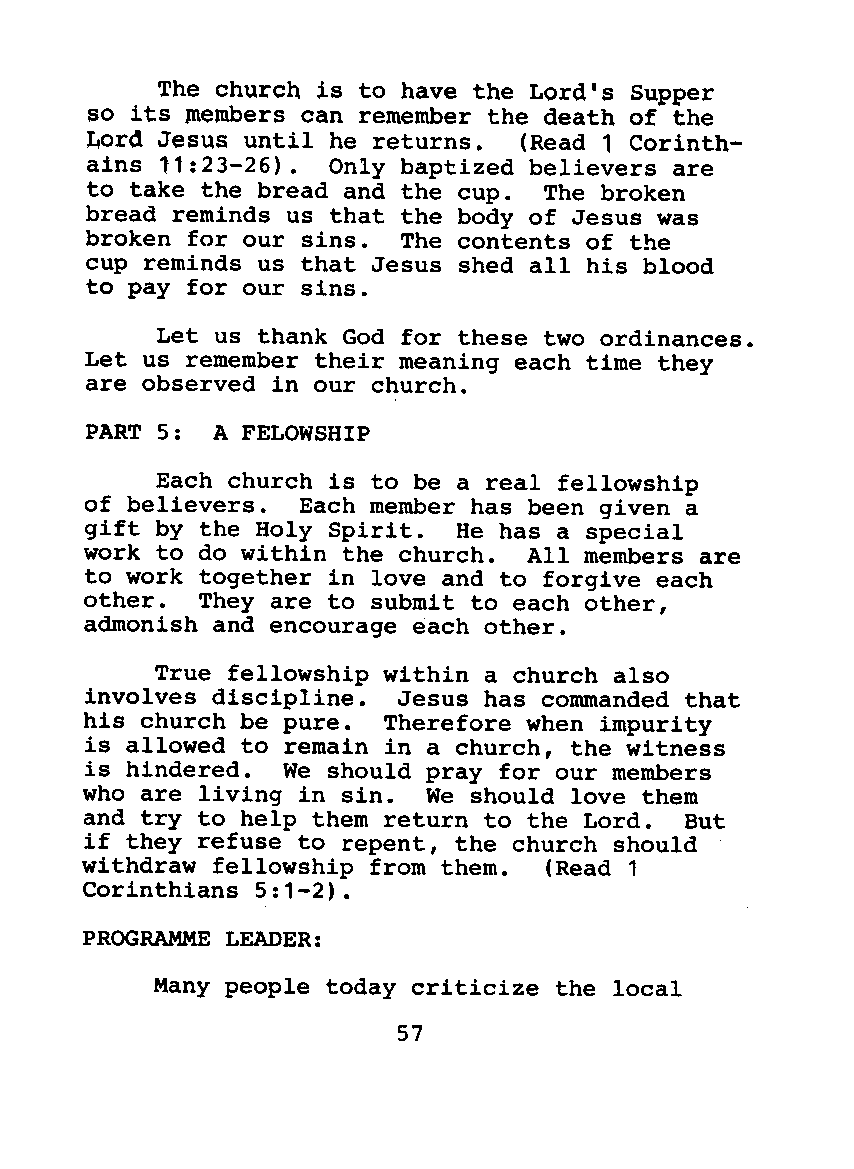 The church is to have the Lord's Supper so its members can remember the death of the Lord Jesus until he returns. (Read 1 Corinthains 11:23-26). Only baptized believers are to take the bread and the cup. The broken bread reminds us that the body of Jesus was broken for our sins. The contents of the cup reminds us that Jesus shed all his blood to pay for our sins.

Let us thank God for these two ordinances. Let us remember their meaning each time they are observed in our church.

PART 5: A FELOWSHIP

Each church is to be a real fellowship of believers. Each member has been given a gift by the Holy Spirit. He has a special work to do within the church. All members are to work together in love and to forgive each other. They are to submit to each other, admonish and encourage each other.

True fellowship within a church also involves discipline. Jesus has commanded that his church be pure. Therefore when impurity is allowed to remain in a church, the witness is hindered. We should pray for our members who are living in sin. We should love them and try to help them return to the Lord. But if they refuse to repent, the church should withdraw fellowship from them. (Read 1 Corinthians 5:1-2).

PROGRAMME LEADER:

Many people today criticize the local

57